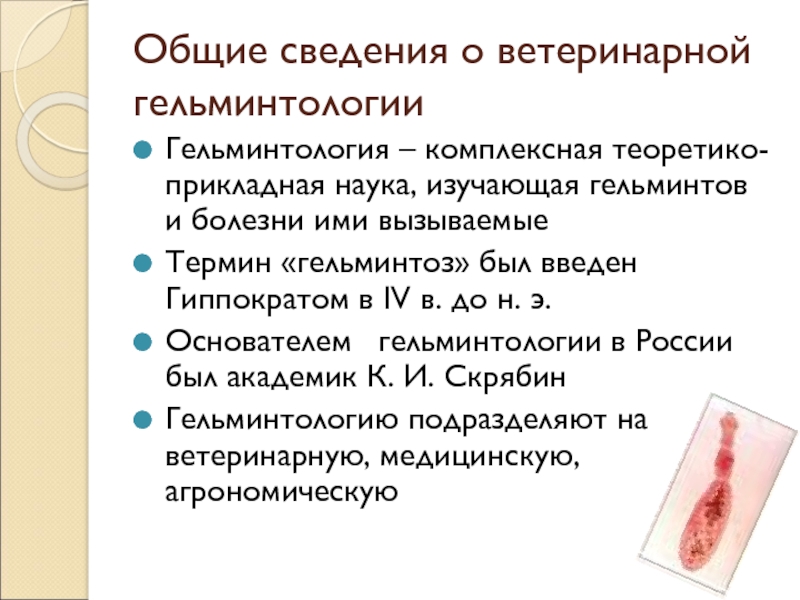 Общие сведения о ветеринарной гельминтологии

• Гельминтология – комплексная теоретико-прикладная наука, изучающая гельминтов и болезни ими вызываемые
• Термин «гельминтоз» был введен Гиппократом в IV в. до н. э.
• Основателем гельминтологии в России был академик К. И. Скрябин
• Гельминтологию подразделяют на ветеринарную, медицинскую, агрономическую